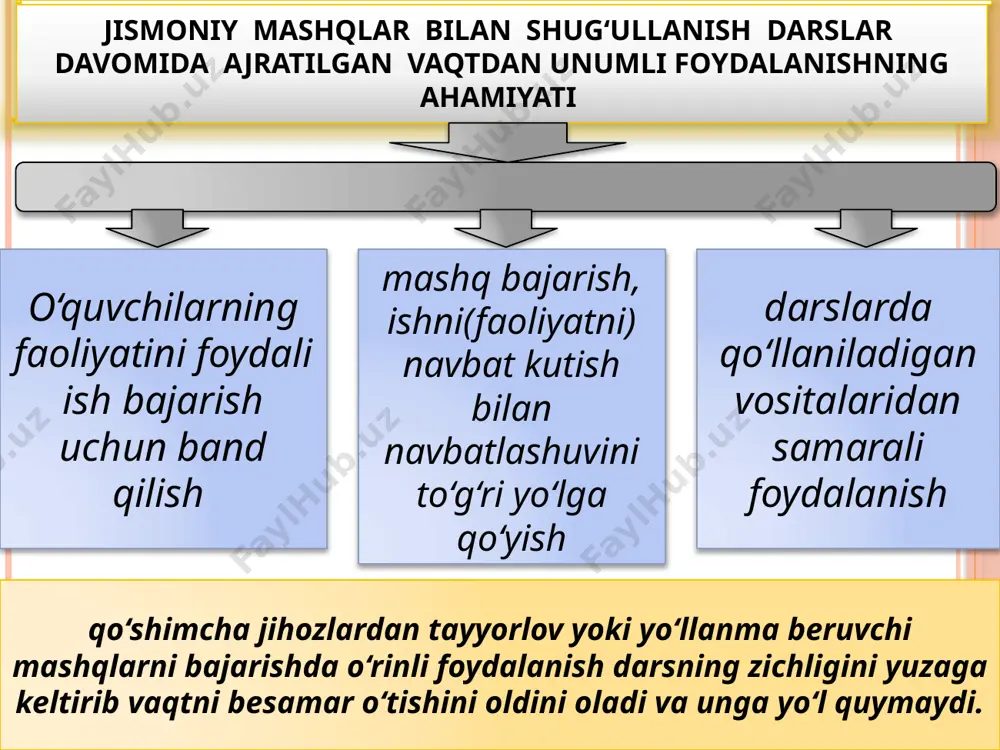 JISMONIY MASHQLAR BILAN SHUG‘ULLANISH DARSLAR DAVOMIDA AJRATILGAN VAQTDAN UNUMLI FOYDALANISHNING AHAMIYATI

O‘quvchilarning faoliyatini foydali ish bajarish uchun band qilish

mashq bajarish, ishni(faoliyatni) navbat kutish bilan navbatlashuvini to‘g‘ri yo‘lga qo‘yish

darslarda qo‘llaniladigan vositalaridan samarali foydalanish

qo‘shimcha jihozlardan tayyorlov yoki yo‘llanma beruvchi mashqlarni bajarishda o‘rinli foydalanish darsning zichligini yuzaga keltirib vaqtni besamar o‘tishini oldini oladi va unga yo‘l quymaydi.

FaylHub.uz